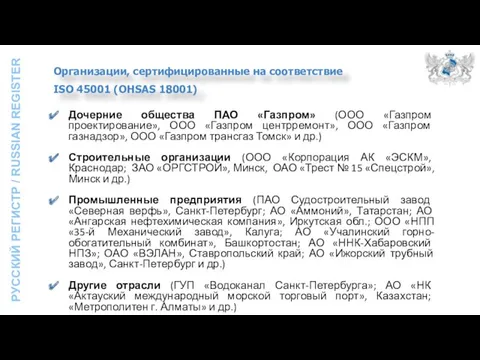 РУССКИЙ РЕГИСТР / RUSSIAN REGISTER

Организации, сертифицированные на соответствие ISO 45001 (OHSAS 18001)

Дочерние общества ПАО «Газпром» (ООО «Газпром проектирование», ООО «Газпром центрремонт», ООО «Газпром газнадзор», ООО «Газпром трансгаз Томск» и др.)

Строительные организации (ООО «Корпорация АК «ЭСКМ», Краснодар; ЗАО «ОРГСТРОЙ», Минск, ОАО «Трест № 15 «Спецстрой», Минск и др.)

Промышленные предприятия (ПАО Судостроительный завод «Северная верфь», Санкт-Петербург; АО «Аммоний», Татарстан; АО «Ангарская нефтехимическая компания», Иркутская обл.; ООО «НПП «35-й Механический завод», Калуга; АО «Учалинский горно-обогатительный комбинат», Башкортостан; АО «ННК-Хабаровский НПЗ»; ОАО «ВЭЛАН», Ставропольский край; АО «Ижорский трубный завод», Санкт-Петербург и др.)

Другие отрасли (ГУП «Водоканал Санкт-Петербурга»; АО «НК «Актауский международный морской торговый порт», Казахстан; «Метрополитен г. Алматы» и др.)